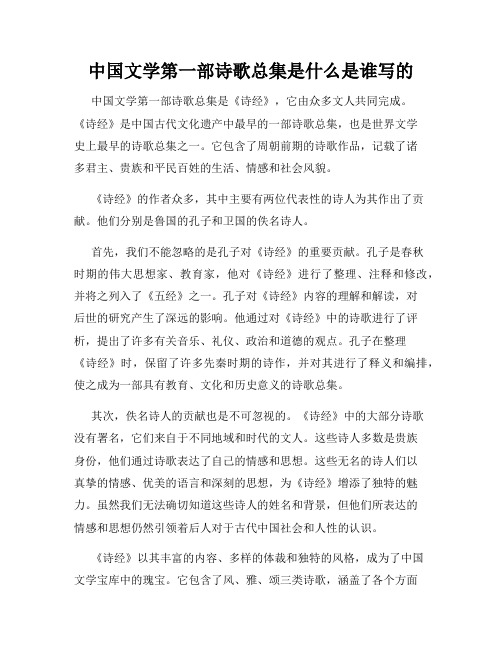 中国文学第一部诗歌总集是什么是谁写的

中国文学第一部诗歌总集是《诗经》，它由众多文人共同完成。《诗经》是中国古代文化遗产中最早的一部诗歌总集，也是世界文学史上最早的诗歌总集之一。它包含了周朝前期的诗歌作品，记载了诸多君主、贵族和平民百姓的生活、情感和社会风貌。

《诗经》的作者众多，其中主要有两位代表性的诗人为其作出了贡献。他们分别是鲁国的孔子和卫国的佚名诗人。

首先，我们不能忽略的是孔子对《诗经》的重要贡献。孔子是春秋时期的伟大思想家、教育家，他对《诗经》进行了整理、注释和修改，并将之列入了《五经》之一。孔子对《诗经》内容的理解和解读，对后世的研究产生了深远的影响。他通过对《诗经》中的诗歌进行了评析，提出了许多有关音乐、礼仪、政治和道德的观点。孔子在整理《诗经》时，保留了许多先秦时期的诗作，并对其进行了释义和编排，使之成为一部具有教育、文化和历史意义的诗歌总集。

其次，佚名诗人的贡献也是不可忽视的。《诗经》中的大部分诗歌没有署名，它们来自于不同地域和时代的文人。这些诗人多数是贵族身份，他们通过诗歌表达了自己的情感和思想。这些无名的诗人们以真挚的情感、优美的语言和深刻的思想，为《诗经》增添了独特的魅力。虽然我们无法确切知道这些诗人的姓名和背景，但他们所表达的情感和思想仍然引领着后人对于古代中国社会和人性的认识。

《诗经》以其丰富的内容、多样的体裁和独特的风格，成为了中国文学宝库中的瑰宝。它包含了风、雅、颂三类诗歌，涵盖了各个方面